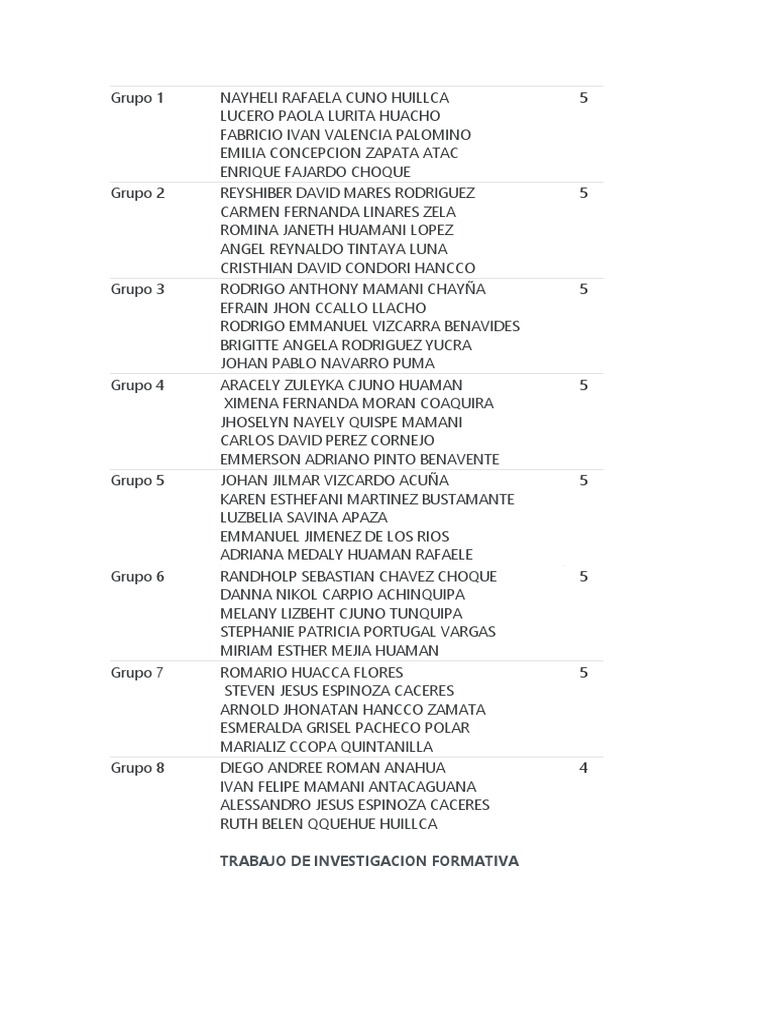 | Grupo 1 | NAYHELI RAFAELA CUNO HUILLCA<br>LUCERO PAOLA LURITA HUACHO<br>FABRICIO IVAN VALENCIA PALOMINO<br>EMILIA CONCEPCION ZAPATA ATAC<br>ENRIQUE FAJARDO CHOQUE | 5 |
|---|---|---|
| Grupo 2 | REYSHIBER DAVID MARES RODRIGUEZ<br>CARMEN FERNANDA LINARES ZELA<br>ROMINA JANETH HUAMANI LOPEZ<br>ANGEL REYNALDO TINTAYA LUNA<br>CRISTHIAN DAVID CONDORI HANCCO | 5 |
| Grupo 3 | RODRIGO ANTHONY MAMANI CHAYÑA<br>EFRAIN JHON CCALLO LLACHO<br>RODRIGO EMMANUEL VIZCARRA BENAVIDES<br>BRIGITTE ANGELA RODRIGUEZ YUCRA<br>JOHAN PABLO NAVARRO PUMA | 5 |
| Grupo 4 | ARACELY ZULEYKA CJUNO HUAMAN<br>XIMENA FERNANDA MORAN COAQUIRA<br>JHOSELYN NAYELY QUISPE MAMANI<br>CARLOS DAVID PEREZ CORNEJO<br>EMMERSON ADRIANO PINTO BENAVENTE | 5 |
| Grupo 5 | JOHAN JILMAR VIZCARDO ACUÑA<br>KAREN ESTHEFANI MARTINEZ BUSTAMANTE<br>LUZBELIA SAVINA APAZA<br>EMMANUEL JIMENEZ DE LOS RIOS<br>ADRIANA MEDALY HUAMAN RAFAELE | 5 |
| Grupo 6 | RANDHOLP SEBASTIAN CHAVEZ CHOQUE<br>DANNA NIKOL CARPIO ACHINQUIPA<br>MELANY LIZBEHT CJUNO TUNQUIPA<br>STEPHANIE PATRICIA PORTUGAL VARGAS<br>MIRIAM ESTHER MEJIA HUAMAN | 5 |
| Grupo 7 | ROMARIO HUACCA FLORES<br>STEVEN JESUS ESPINOZA CACERES<br>ARNOLD JHONATAN HANCCO ZAMATA<br>ESMERALDA GRISEL PACHECO POLAR<br>MARIALIZ CCOPA QUINTANILLA | 5 |
| Grupo 8 | DIEGO ANDREE ROMAN ANAHUA<br>IVAN FELIPE MAMANI ANTACAGUANA<br>ALESSANDRO JESUS ESPINOZA CACERES<br>RUTH BELEN QQUEHUE HUILLCA | 4 |

TRABAJO DE INVESTIGACION FORMATIVA